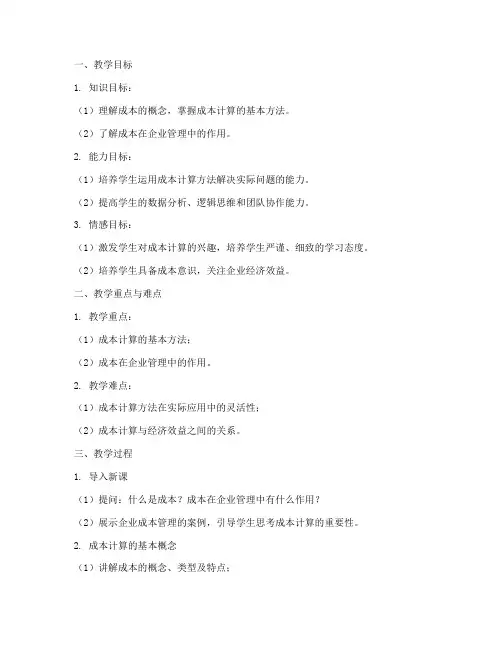 一、教学目标

1. 知识目标：

（1）理解成本的概念，掌握成本计算的基本方法。

（2）了解成本在企业管理中的作用。

2. 能力目标：

（1）培养学生运用成本计算方法解决实际问题的能力。

（2）提高学生的数据分析、逻辑思维和团队协作能力。

3. 情感目标：

（1）激发学生对成本计算的兴趣，培养学生严谨、细致的学习态度。

（2）培养学生具备成本意识，关注企业经济效益。

二、教学重点与难点

1. 教学重点：

（1）成本计算的基本方法；

（2）成本在企业管理中的作用。

2. 教学难点：

（1）成本计算方法在实际应用中的灵活性；

（2）成本计算与经济效益之间的关系。

三、教学过程

1. 导入新课

（1）提问：什么是成本？成本在企业管理中有什么作用？

（2）展示企业成本管理的案例，引导学生思考成本计算的重要性。

2. 成本计算的基本概念

（1）讲解成本的概念、类型及特点；